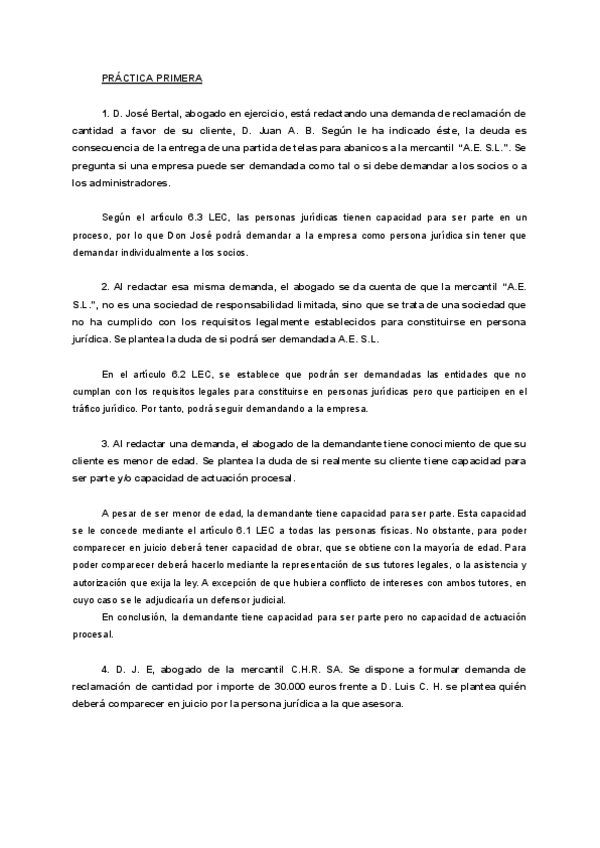 PRÁCTICA PRIMERA

1. D. José Bertal, abogado en ejercicio, está redactando una demanda de reclamación de cantidad a favor de su cliente, D. Juan A. B. Según le ha indicado éste, la deuda es consecuencia de la entrega de una partida de telas para abanicos a la mercantil "A.E. S.L.". Se pregunta si una empresa puede ser demandada como tal o si debe demandar a los socios o a los administradores.

Según el artículo 6.3 LEC, las personas jurídicas tienen capacidad para ser parte en un proceso, por lo que Don José podrá demandar a la empresa como persona jurídica sin tener que demandar individualmente a los socios.

2. Al redactar esa misma demanda, el abogado se da cuenta de que la mercantil "A.E. S.L.", no es una sociedad de responsabilidad limitada, sino que se trata de una sociedad que no ha cumplido con los requisitos legalmente establecidos para constituirse en persona jurídica. Se plantea la duda de si podrá ser demandada A.E. S.L.

En el artículo 6.2 LEC, se establece que podrán ser demandadas las entidades que no cumplan con los requisitos legales para constituirse en personas jurídicas pero que participen en el tráfico jurídico. Por tanto, podrá seguir demandando a la empresa.

3. Al redactar una demanda, el abogado de la demandante tiene conocimiento de que su cliente es menor de edad. Se plantea la duda de si realmente su cliente tiene capacidad para ser parte y/o capacidad de actuación procesal.

A pesar de ser menor de edad, la demandante tiene capacidad para ser parte. Esta capacidad se le concede mediante el artículo 6.1 LEC a todas las personas físicas. No obstante, para poder comparecer en juicio deberá tener capacidad de obrar, que se obtiene con la mayoría de edad. Para poder comparecer deberá hacerlo mediante la representación de sus tutores legales, o la asistencia y autorización que exija la ley. A excepción de que hubiera conflicto de intereses con ambos tutores, en cuyo caso se le adjudicaría un defensor judicial.
En conclusión, la demandante tiene capacidad para ser parte pero no capacidad de actuación procesal.

4. D. J. E, abogado de la mercantil C.H.R. SA. Se dispone a formular demanda de reclamación de cantidad por importe de 30.000 euros frente a D. Luis C. H. se plantea quién deberá comparecer en juicio por la persona jurídica a la que asesora.